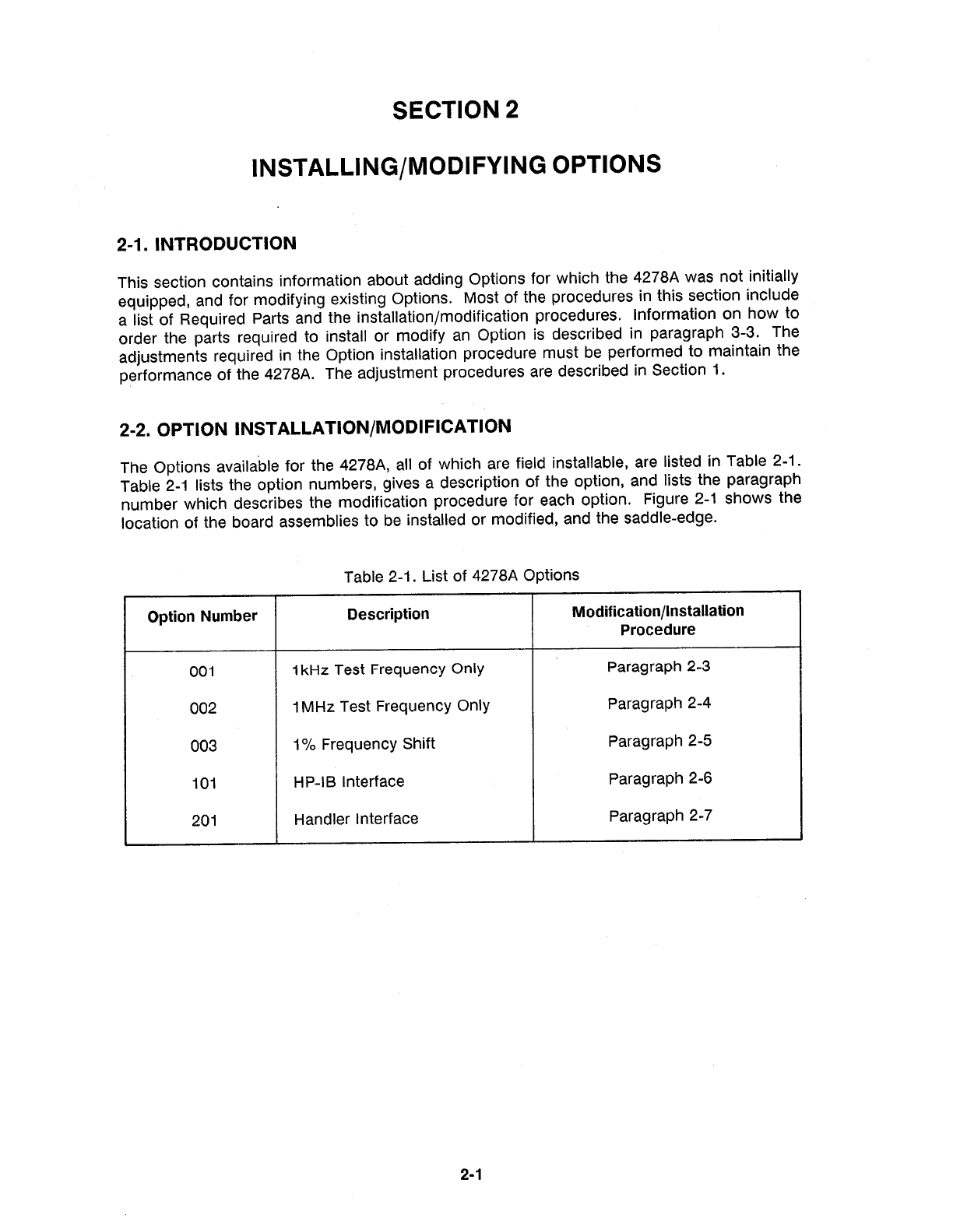 SECTION 2

INSTALLING/MODIFYING OPTIONS

2-1. INTRODUCTION

This section contains information about adding Options for which the 4278A was not initially equipped, and for modifying existing Options. Most of the procedures in this section include a list of Required Parts and the installation/modification procedures. Information on how to order the parts required to install or modify an Option is described in paragraph 3-3. The adjustments required in the Option installation procedure must be performed to maintain the performance of the 4278A. The adjustment procedures are described in Section 1.

2-2. OPTION INSTALLATION/MODIFICATION

The Options available for the 4278A, all of which are field installable, are listed in Table 2-1. Table 2-1 lists the option numbers, gives a description of the option, and lists the paragraph number which describes the modification procedure for each option. Figure 2-1 shows the location of the board assemblies to be installed or modified, and the saddle-edge.

Table 2-1. List of 4278A Options

| Option Number | Description | Modification/Installation Procedure |
|---|---|---|
| 001 | 1kHz Test Frequency Only | Paragraph 2-3 |
| 002 | 1MHz Test Frequency Only | Paragraph 2-4 |
| 003 | 1% Frequency Shift | Paragraph 2-5 |
| 101 | HP-IB Interface | Paragraph 2-6 |
| 201 | Handler Interface | Paragraph 2-7 |

2-1